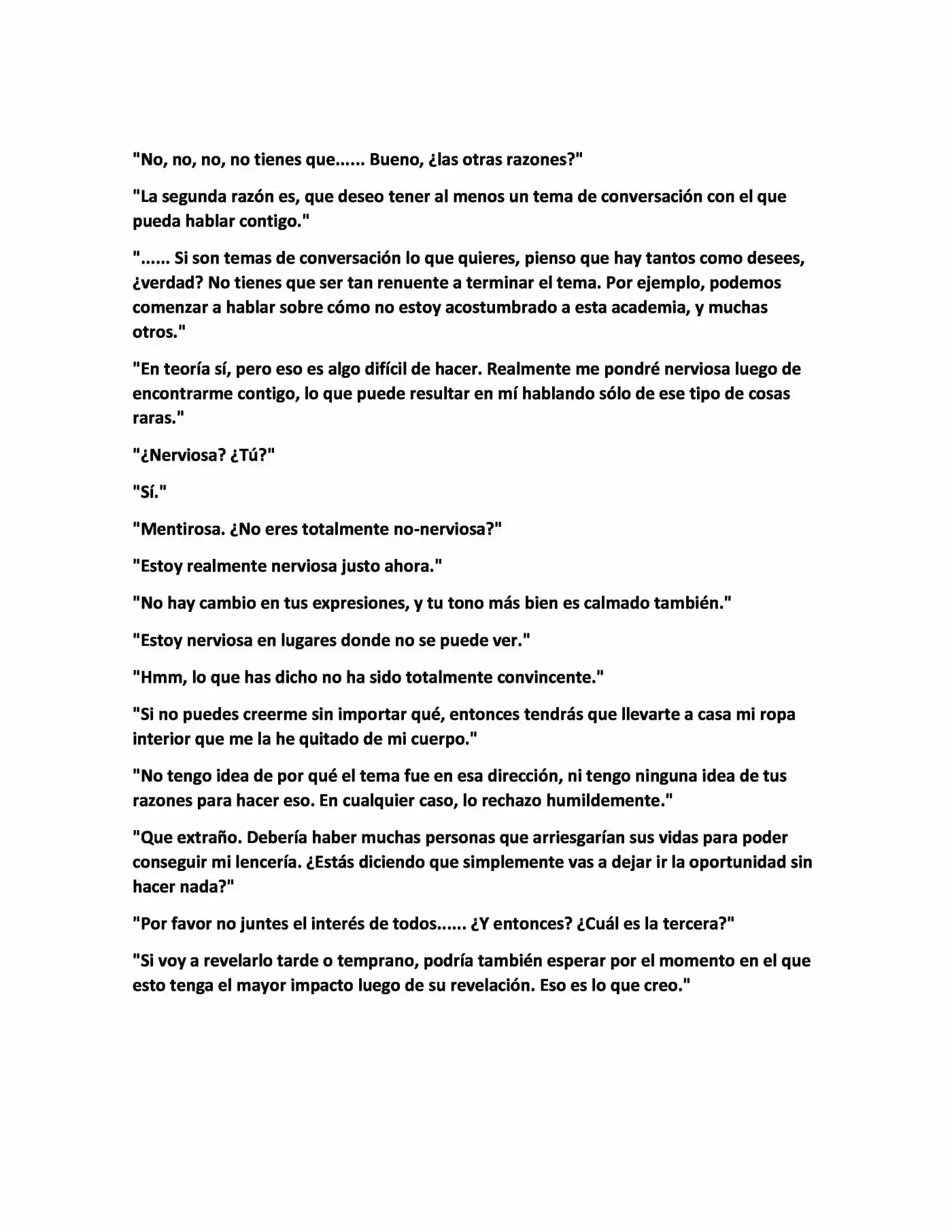 "No, no, no, no tienes que...... Bueno, ¿las otras razones?"

"La segunda razón es, que deseo tener al menos un tema de conversación con el que pueda hablar contigo."

"...... Si son temas de conversación lo que quieres, pienso que hay tantos como desees, ¿verdad? No tienes que ser tan renuente a terminar el tema. Por ejemplo, podemos comenzar a hablar sobre cómo no estoy acostumbrado a esta academia, y muchas otros."

"En teoría sí, pero eso es algo difícil de hacer. Realmente me pondré nerviosa luego de encontrarme contigo, lo que puede resultar en mí hablando sólo de ese tipo de cosas raras."

"¿Nerviosa? ¿Tú?"

"Sí."

"Mentirosa. ¿No eres totalmente no-nerviosa?"

"Estoy realmente nerviosa justo ahora."

"No hay cambio en tus expresiones, y tu tono más bien es calmado también."

"Estoy nerviosa en lugares donde no se puede ver."

"Hmm, lo que has dicho no ha sido totalmente convincente."

"Si no puedes creerme sin importar qué, entonces tendrás que llevarte a casa mi ropa interior que me la he quitado de mi cuerpo."

"No tengo idea de por qué el tema fue en esa dirección, ni tengo ninguna idea de tus razones para hacer eso. En cualquier caso, lo rechazo humildemente."

"Que extraño. Debería haber muchas personas que arriesgarían sus vidas para poder conseguir mi lencería. ¿Estás diciendo que simplemente vas a dejar ir la oportunidad sin hacer nada?"

"Por favor no juntes el interés de todos...... ¿Y entonces? ¿Cuál es la tercera?"

"Si voy a revelarlo tarde o temprano, podría también esperar por el momento en el que esto tenga el mayor impacto luego de su revelación. Eso es lo que creo."